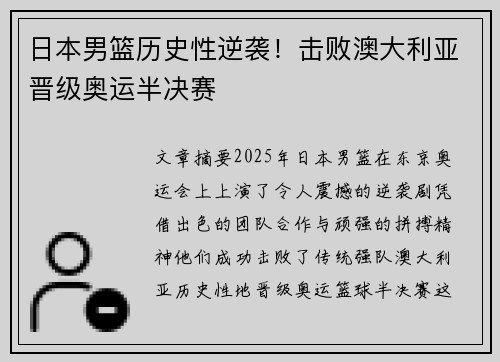 日本男篮历史性逆袭！击败澳大利亚晋级奥运半决赛

文章摘要2025年日本男篮在东京奥运会上上演了令人震撼的逆袭剧凭借出色的团队合作与顽强的拼搏精神他们成功击败了传统强队澳大利亚历史性地晋级奥运篮球半决赛这